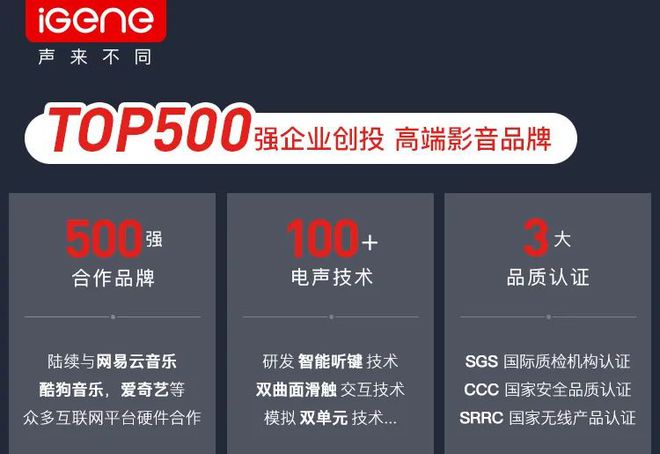 iGene
声来不同

TOP500强企业创投 高端影音品牌

500强
合作品牌

陆续与网易云音乐
酷狗音乐，爱奇艺等
众多互联网平台硬件合作

100+
电声技术

研发 智能听键 技术
双曲面滑触 交互技术
模拟 双单元 技术...

3大
品质认证

SGS 国际质检机构认证
CCC 国家安全品质认证
SRRC 国家无线产品认证